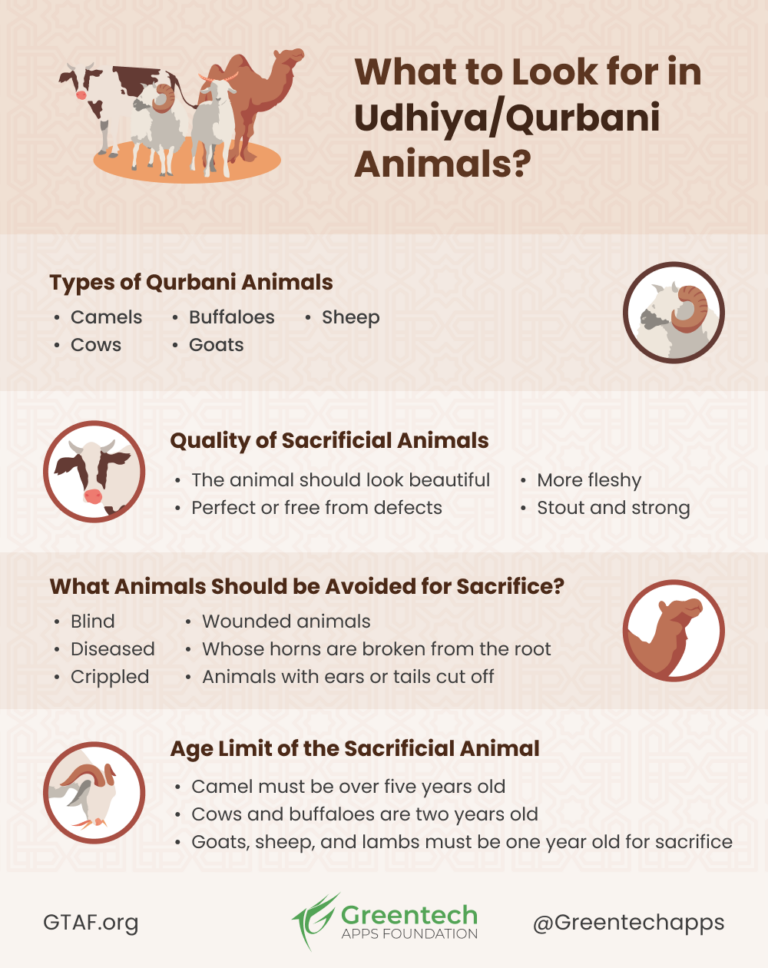 What to Look for in Udhiya/Qurbani Animals?

Types of Qurbani Animals

• Camels
• Cows
• Buffaloes
• Goats
• Sheep

Quality of Sacrificial Animals

• The animal should look beautiful
• Perfect or free from defects
• More fleshy
• Stout and strong

What Animals Should be Avoided for Sacrifice?

• Blind
• Diseased
• Crippled
• Wounded animals
• Whose horns are broken from the root
• Animals with ears or tails cut off

Age Limit of the Sacrificial Animal

• Camel must be over five years old
• Cows and buffaloes are two years old
• Goats, sheep, and lambs must be one year old for sacrifice

GTAF.org

Greentech APPS FOUNDATION

@Greentechapps